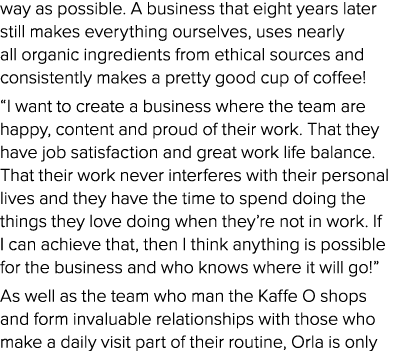 way as possible. A business that eight years later still makes everything ourselves, uses nearly all organic ingredients from ethical sources and consistently makes a pretty good cup of coffee!

“I want to create a business where the team are happy, content and proud of their work. That they have job satisfaction and great work life balance. That their work never interferes with their personal lives and they have the time to spend doing the things they love doing when they’re not in work. If I can achieve that, then I think anything is possible for the business and who knows where it will go!”

As well as the team who man the Kaffe O shops and form invaluable relationships with those who make a daily visit part of their routine, Orla is only